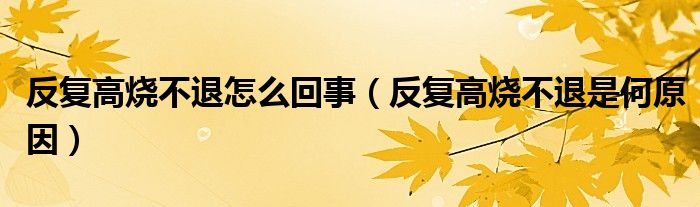 反复高烧不退怎么回事（反复高烧不退是何原因）